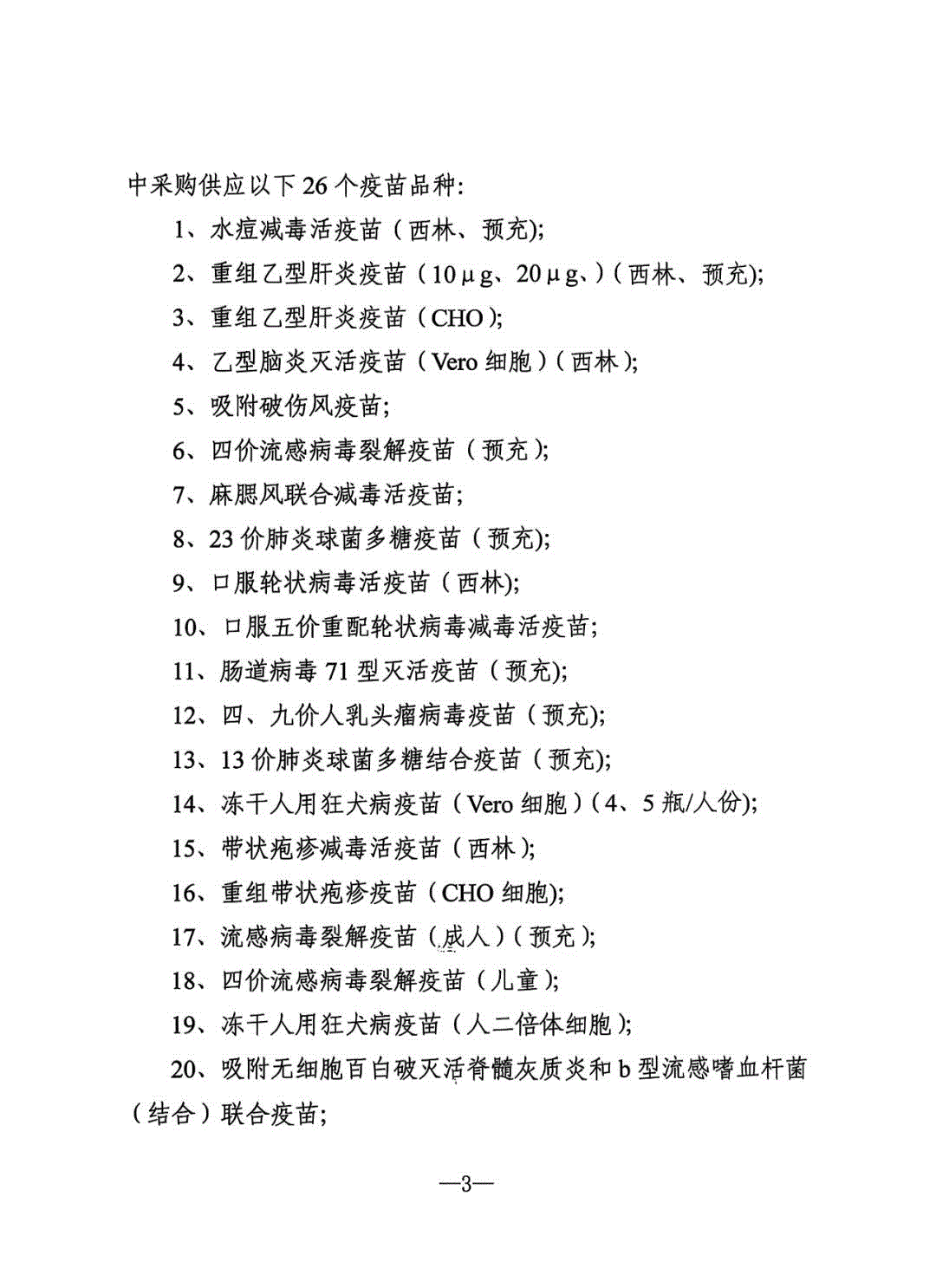 中采购供应以下 26 个疫苗品种：

1、水痘减毒活疫苗（西林、预充）；

2、重组乙型肝炎疫苗（10μg、20μg、）（西林、预充）；

3、重组乙型肝炎疫苗（CHO）；

4、乙型脑炎灭活疫苗（Vero 细胞）（西林）；

5、吸附破伤风疫苗；

6、四价流感病毒裂解疫苗（预充）；

7、麻腮风联合减毒活疫苗；

8、23 价肺炎球菌多糖疫苗（预充）；

9、口服轮状病毒活疫苗（西林）；

10、口服五价重配轮状病毒减毒活疫苗；

11、肠道病毒 71 型灭活疫苗（预充）；

12、四、九价人乳头瘤病毒疫苗（预充）；

13、13 价肺炎球菌多糖结合疫苗（预充）；

14、冻干人用狂犬病疫苗（Vero 细胞）（4、5 瓶/人份）；

15、带状疱疹减毒活疫苗（西林）；

16、重组带状疱疹疫苗（CHO 细胞）；

17、流感病毒裂解疫苗（成人）（预充）；

18、四价流感病毒裂解疫苗（儿童）；

19、冻干人用狂犬病疫苗（人二倍体细胞）；

20、吸附无细胞百白破灭活脊髓灰质炎和 b 型流感嗜血杆菌（结合）联合疫苗；

—3—